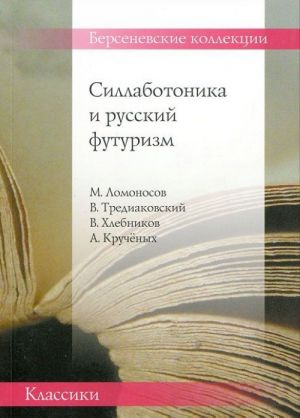 Берсеневские коллекции

Силлаботоника и русский футуризм

М. Ломоносов
В. Тредиаковский
В. Хлебников
А. Кручёных

Классики